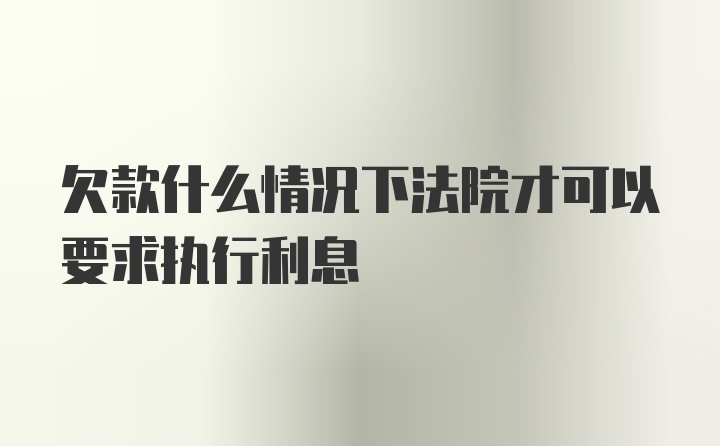 欠款什么情况下法院才可以要求执行利息